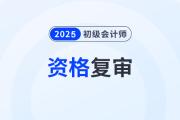 2025 初级会计师

资格复审